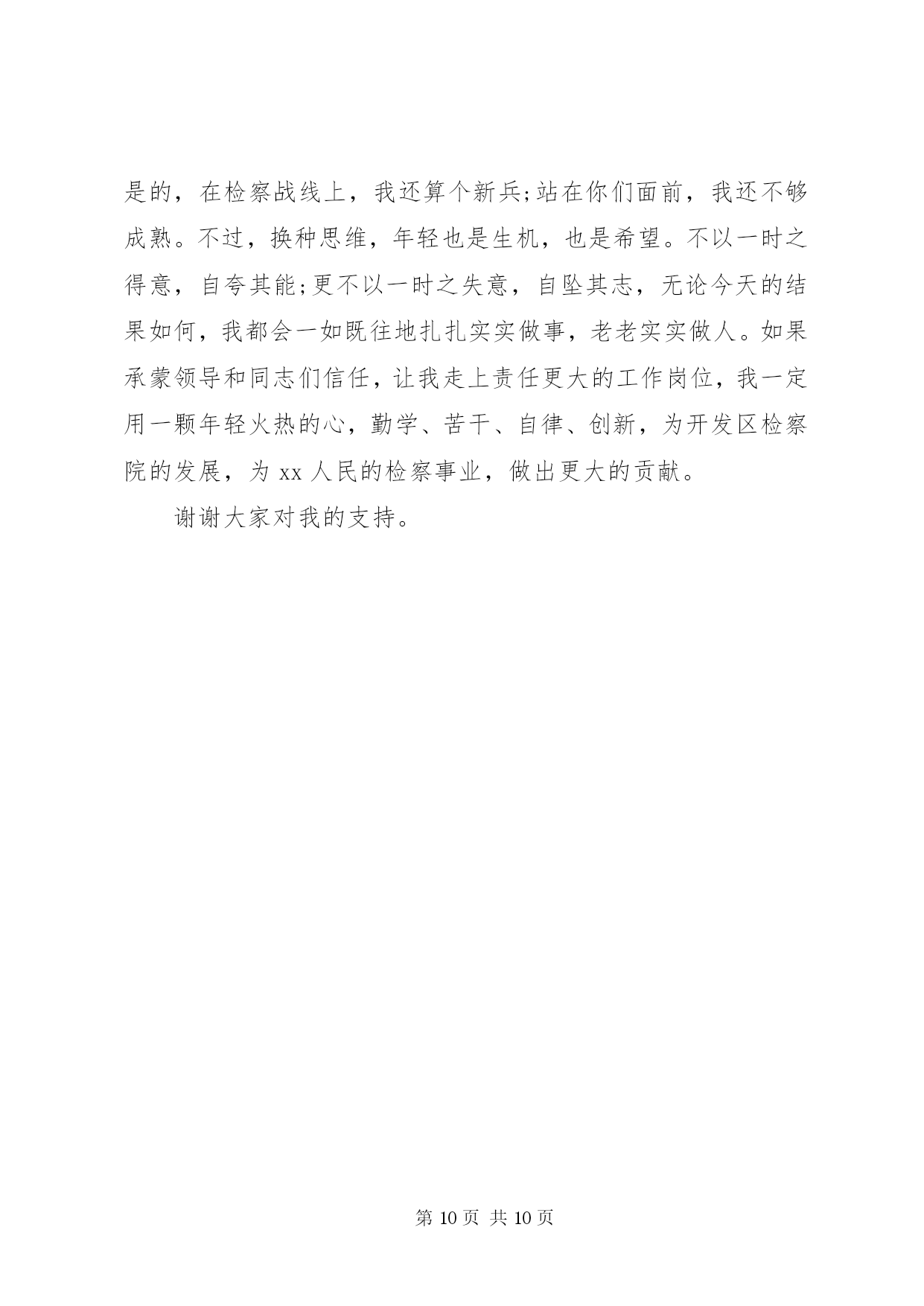 是的，在检察战线上，我还算个新兵;站在你们面前，我还不够成熟。不过，换种思维，年轻也是生机，也是希望。不以一时之得意，自夸其能;更不以一时之失意，自坠其志，无论今天的结果如何，我都会一如既往地扎扎实实做事，老老实实做人。如果承蒙领导和同志们信任，让我走上责任更大的工作岗位，我一定用一颗年轻火热的心，勤学、苦干、自律、创新，为开发区检察院的发展，为 xx 人民的检察事业，做出更大的贡献。

谢谢大家对我的支持。

第 10 页 共 10 页